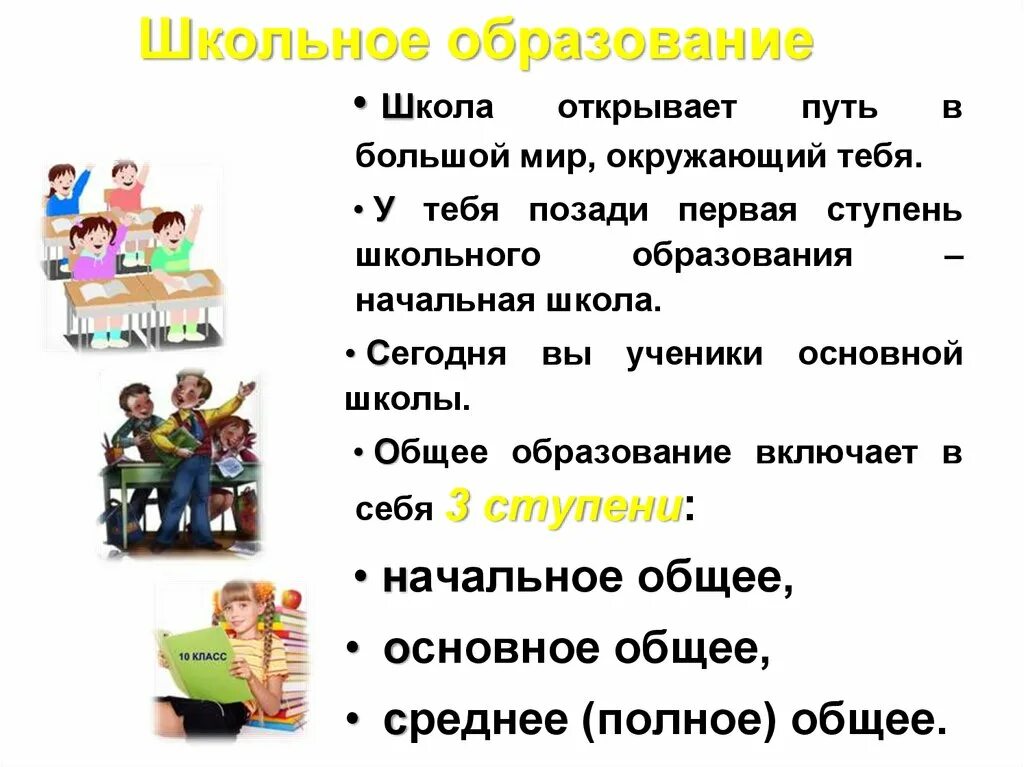 Школьное образование

• Школа открывает путь в большой мир, окружающий тебя.

• У тебя позади первая ступень школьного образования – начальная школа.

• Сегодня вы ученики основной школы.

• Общее образование включает в себя 3 ступени:

• начальное общее,

• основное общее,

• среднее (полное) общее.

10 КЛАСС